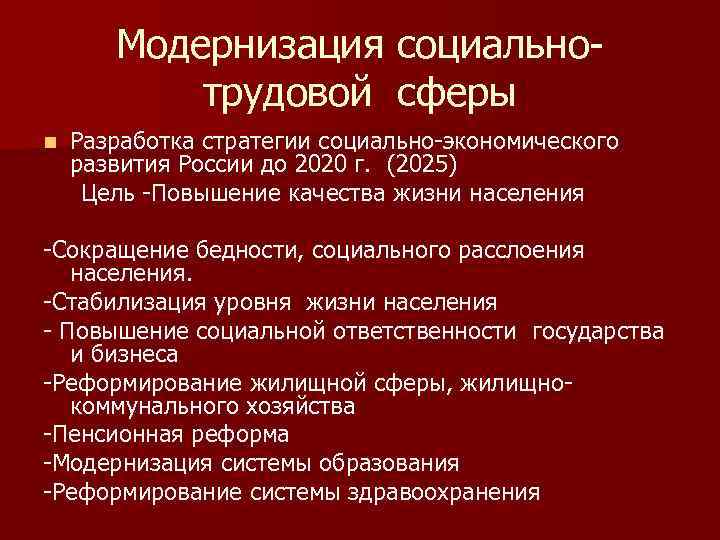 Модернизация социально-трудовой сферы

Разработка стратегии социально-экономического развития России до 2020 г. (2025)
Цель -Повышение качества жизни населения

-Сокращение бедности, социального расслоения населения.
-Стабилизация уровня жизни населения
- Повышение социальной ответственности государства и бизнеса
-Реформирование жилищной сферы, жилищно-коммунального хозяйства
-Пенсионная реформа
-Модернизация системы образования
-Реформирование системы здравоохранения